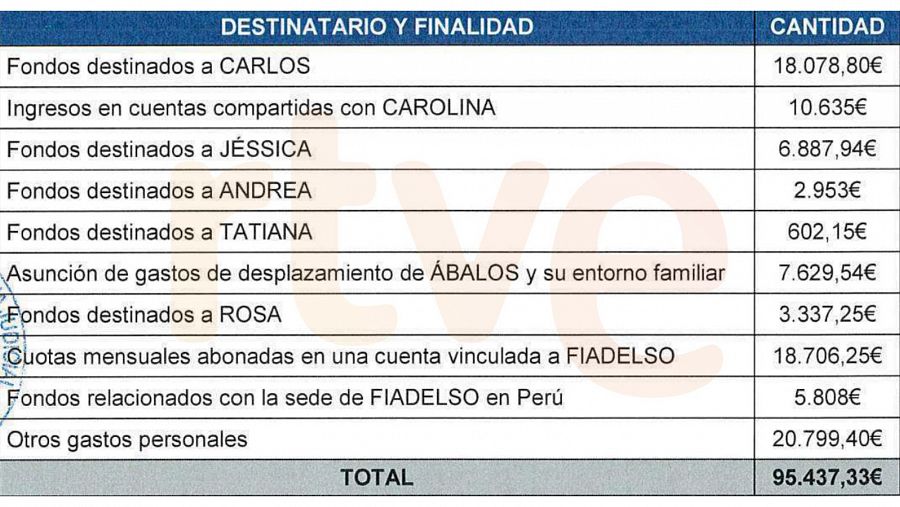 | DESTINATARIO Y FINALIDAD | CANTIDAD |
|---|---|
| Fondos destinados a CARLOS | 18.078,80€ |
| Ingresos en cuentas compartidas con CAROLINA | 10.635€ |
| Fondos destinados a JÉSSICA | 6.887,94€ |
| Fondos destinados a ANDREA | 2.953€ |
| Fondos destinados a TATIANA | 602,15€ |
| Asunción de gastos de desplazamiento de ÁBALOS y su entorno familiar | 7.629,54€ |
| Fondos destinados a ROSA | 3.337,25€ |
| Cuotas mensuales abonadas en una cuenta vinculada a FIADELSO | 18.706,25€ |
| Fondos relacionados con la sede de FIADELSO en Perú | 5.808€ |
| Otros gastos personales | 20.799,40€ |
| TOTAL | 95.437,33€ |

rtve